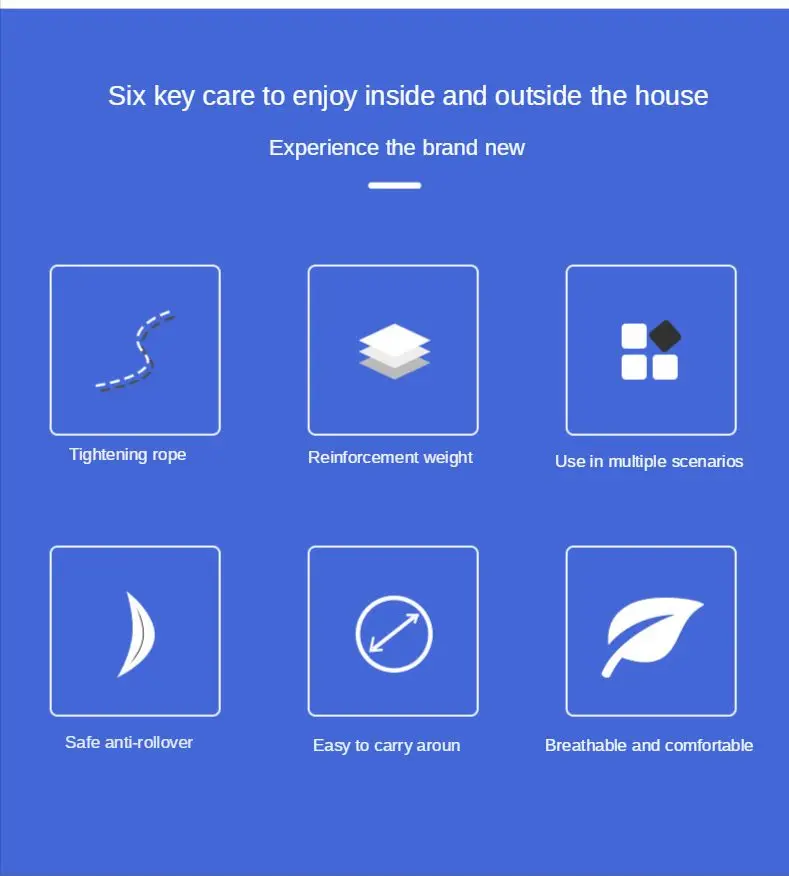 Six key care to enjoy inside and outside the house

Experience the brand new

Tightening rope

Reinforcement weight

Use in multiple scenarios

Safe anti-rollover

Easy to carry aroun

Breathable and comfortable